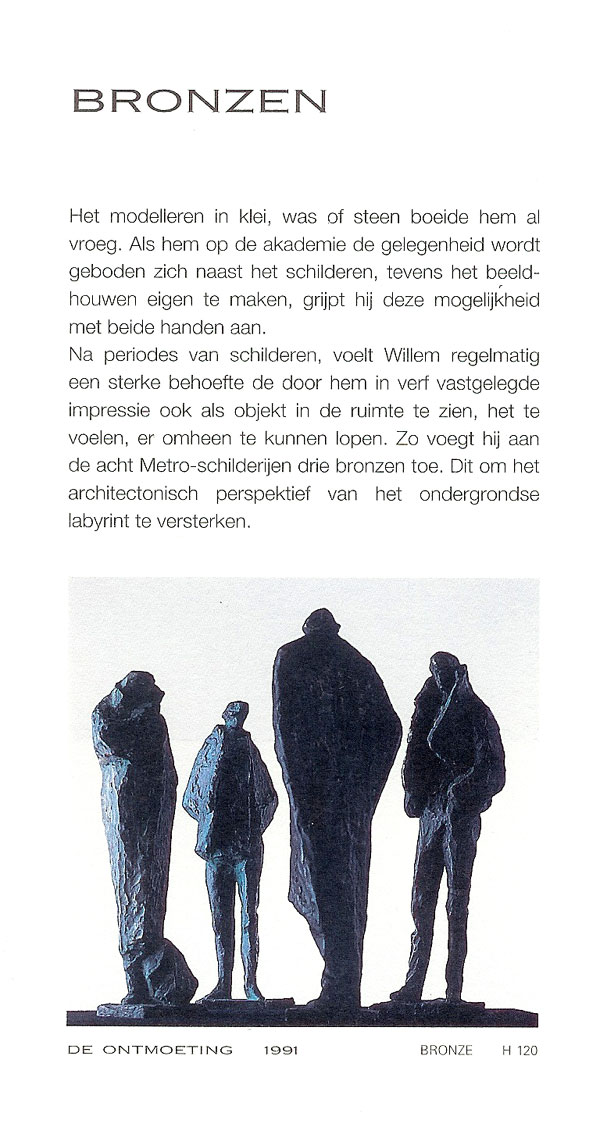 BRONZEN

Het modelleren in klei, was of steen boeide hem al vroeg. Als hem op de akademie de gelegenheid wordt geboden zich naast het schilderen, tevens het beeldhouwen eigen te maken, grijpt hij deze mogelijkheid met beide handen aan.
Na periodes van schilderen, voelt Willem regelmatig een sterke behoefte de door hem in verf vastgelegde impressie ook als objekt in de ruimte te zien, het te voelen, er omheen te kunnen lopen. Zo voegt hij aan de acht Metro-schilderijen drie bronzen toe. Dit om het architectonisch perspektief van het ondergrondse labyrint te versterken.

DE ONTMOETING 1991 BRONZE H 120